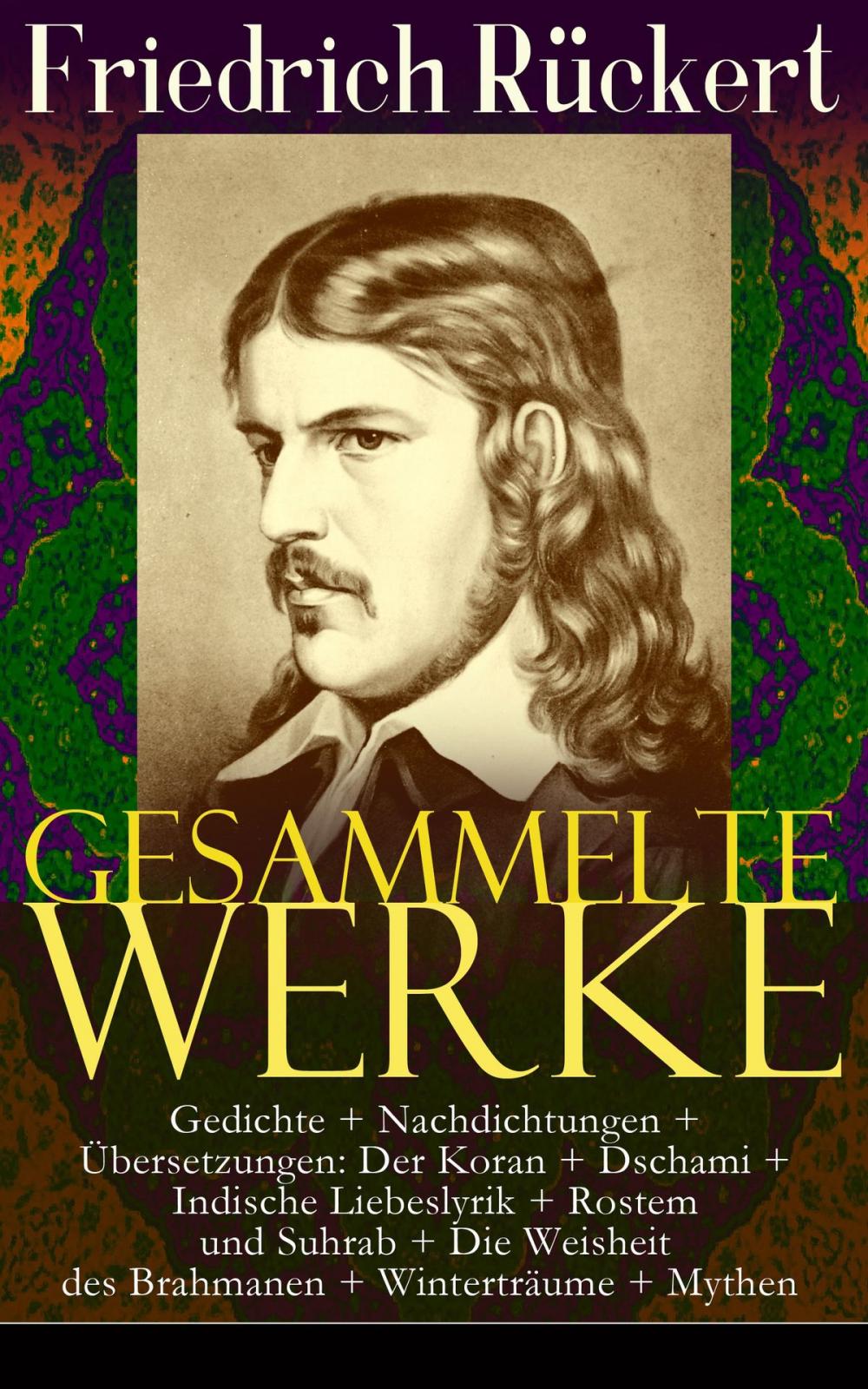 Friedrich Rückert

GESAMMELTE WERKE

Gedichte + Nachdichtungen + Übersetzungen: Der Koran + Dschami + Indische Liebeslyrik + Rostem und Suhrab + Die Weisheit des Brahmanen + Winterträume + Mythen